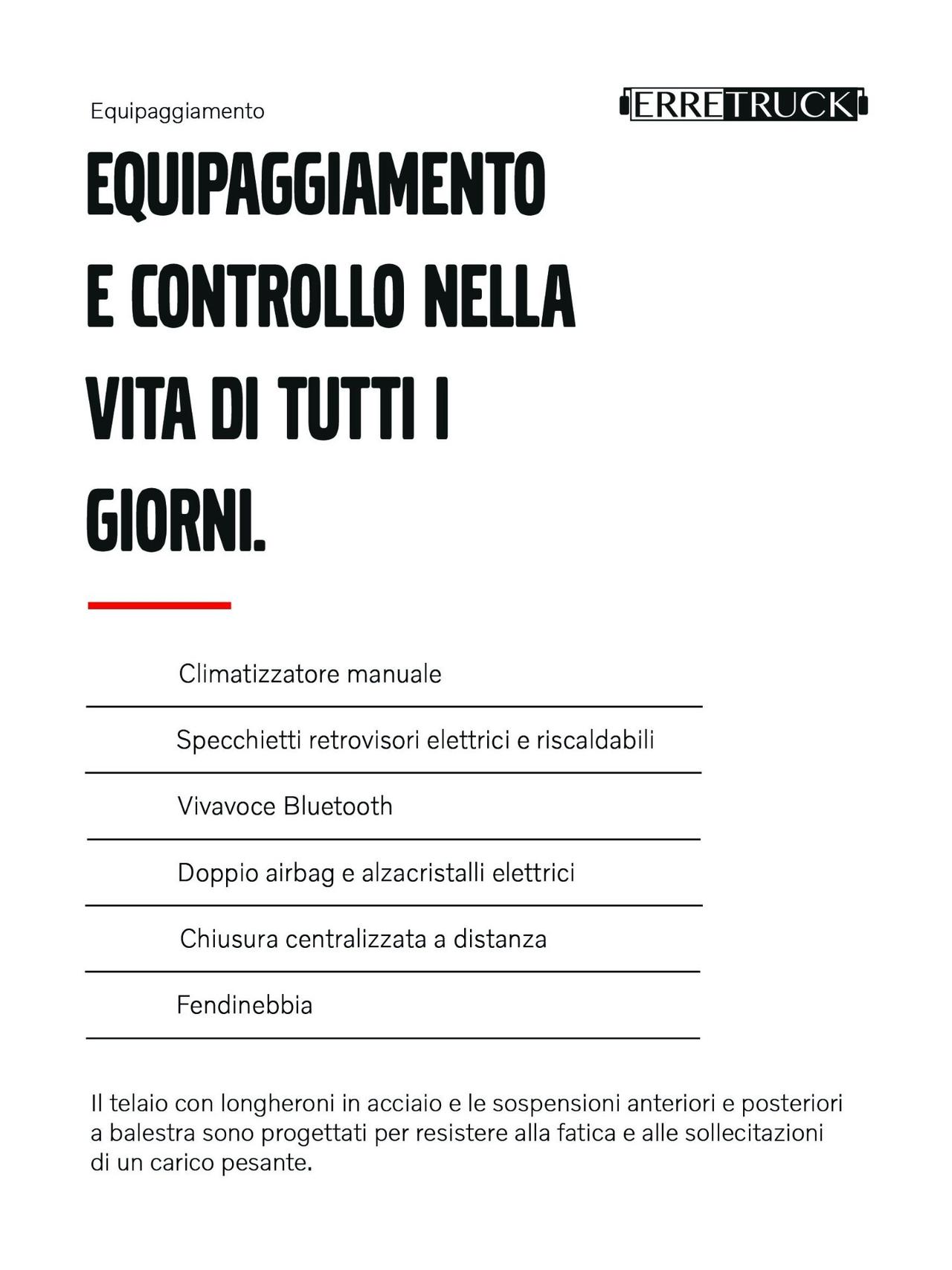 Equipaggiamento

ERRETRUCK

EQUIPAGGIAMENTO E CONTROLLO NELLA VITA DI TUTTI I GIORNI.

Climatizzatore manuale

Specchietti retrovisori elettrici e riscaldabili

Vivavoce Bluetooth

Doppio airbag e alzacristalli elettrici

Chiusura centralizzata a distanza

Fendinebbia

Il telaio con longheroni in acciaio e le sospensioni anteriori e posteriori a balestra sono progettati per resistere alla fatica e alle sollecitazioni di un carico pesante.